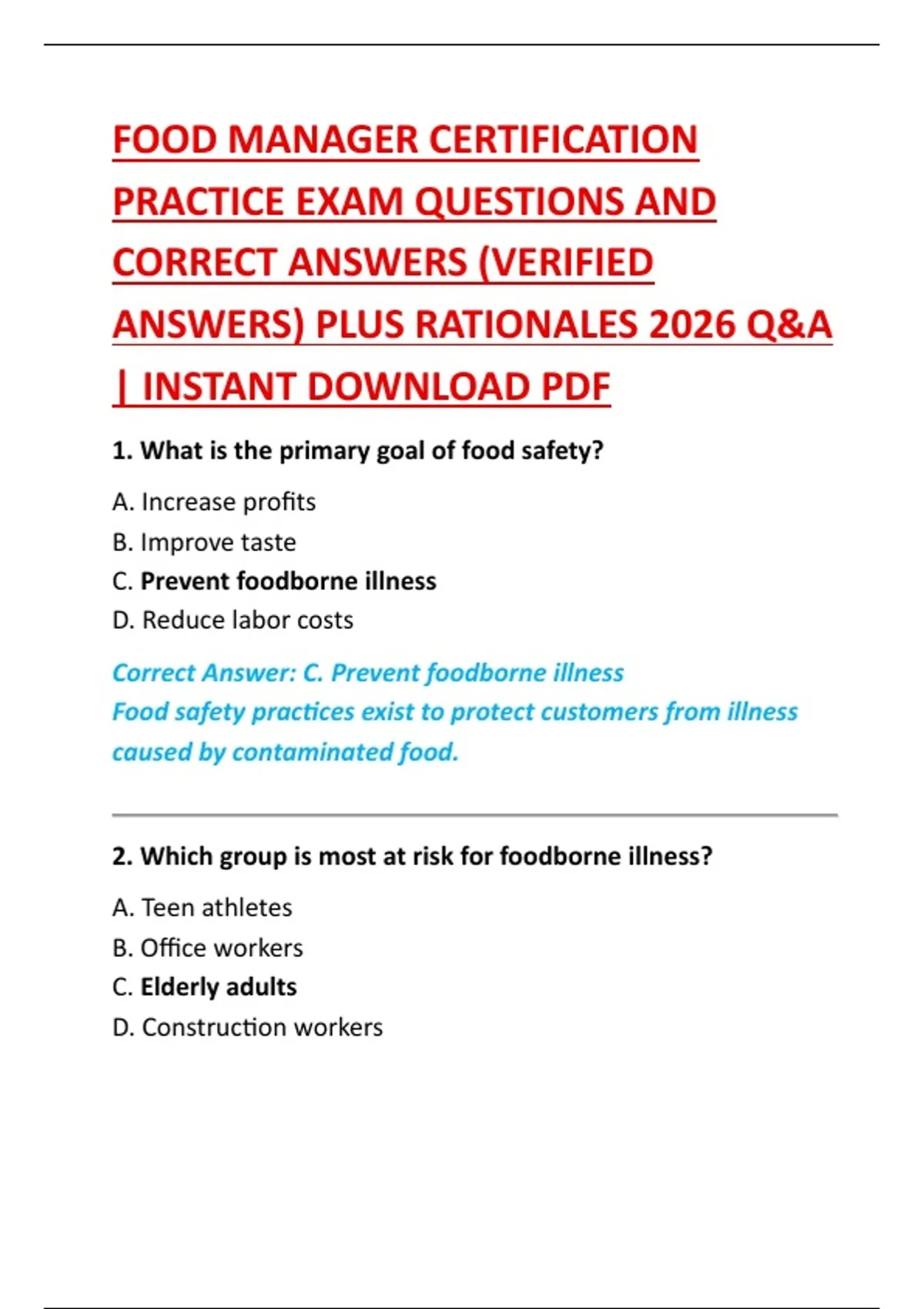 FOOD MANAGER CERTIFICATION PRACTICE EXAM QUESTIONS AND CORRECT ANSWERS (VERIFIED ANSWERS) PLUS RATIONALES 2026 Q&A | INSTANT DOWNLOAD PDF

1. What is the primary goal of food safety?

A. Increase profits

B. Improve taste

C. Prevent foodborne illness

D. Reduce labor costs

Correct Answer: C. Prevent foodborne illness
Food safety practices exist to protect customers from illness caused by contaminated food.

2. Which group is most at risk for foodborne illness?

A. Teen athletes

B. Office workers

C. Elderly adults

D. Construction workers